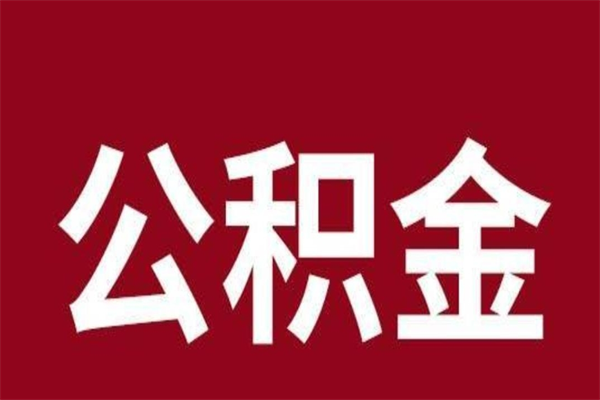 公积金